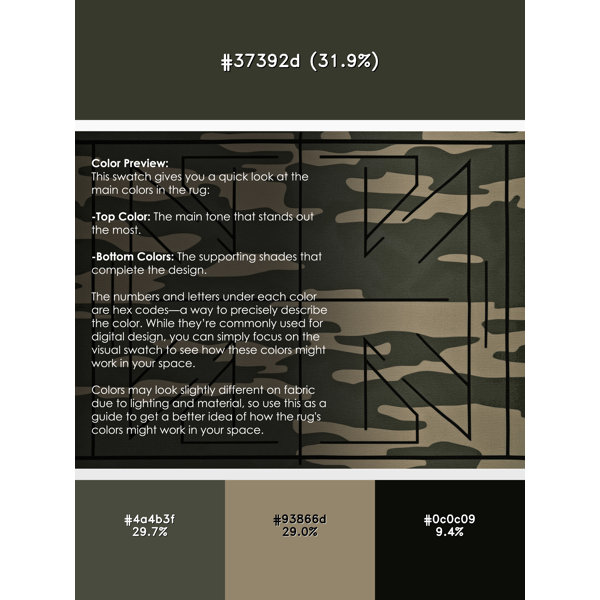 #37392d (31.9%)

Color Preview:
This swatch gives you a quick look at the main colors in the rug:

-Top Color: The main tone that stands out the most.

-Bottom Colors: The supporting shades that complete the design.

The numbers and letters under each color are hex codes—a way to precisely describe the color. While they're commonly used for digital design, you can simply focus on the visual swatch to see how these colors might work in your space.

Colors may look slightly different on fabric due to lighting and material, so use this as a guide to get a better idea of how the rug's colors might work in your space.

#4a4b3f
29.7%

#93866d
29.0%

#0c0c09
9.4%